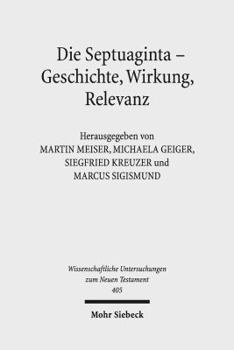 Die Septuaginta – Geschichte, Wirkung, Relevanz

Herausgegeben von
MARTIN MEISER, MICHAELA GEIGER,
SIEGFRIED KREUZER und
MARCUS SIGISMUND

Wissenschaftliche Untersuchungen zum Neuen Testament
405

Mohr Siebeck